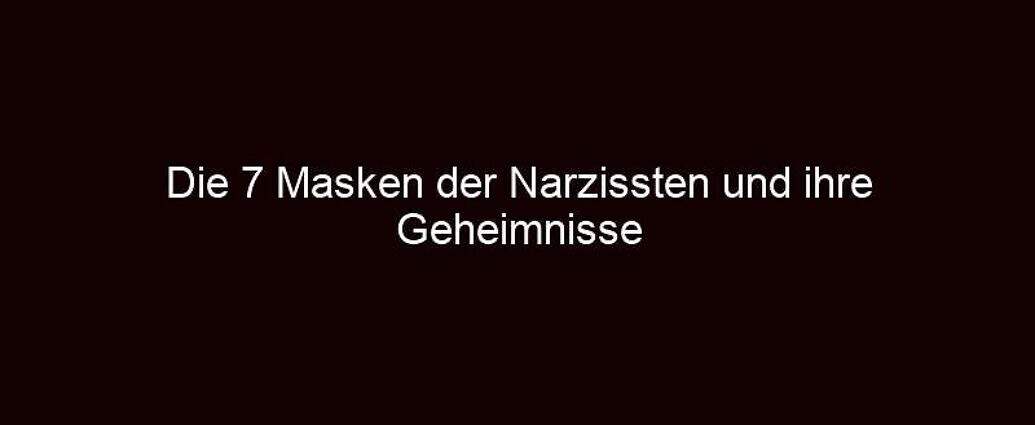 Die 7 Masken der Narzissten und ihre Geheimnisse